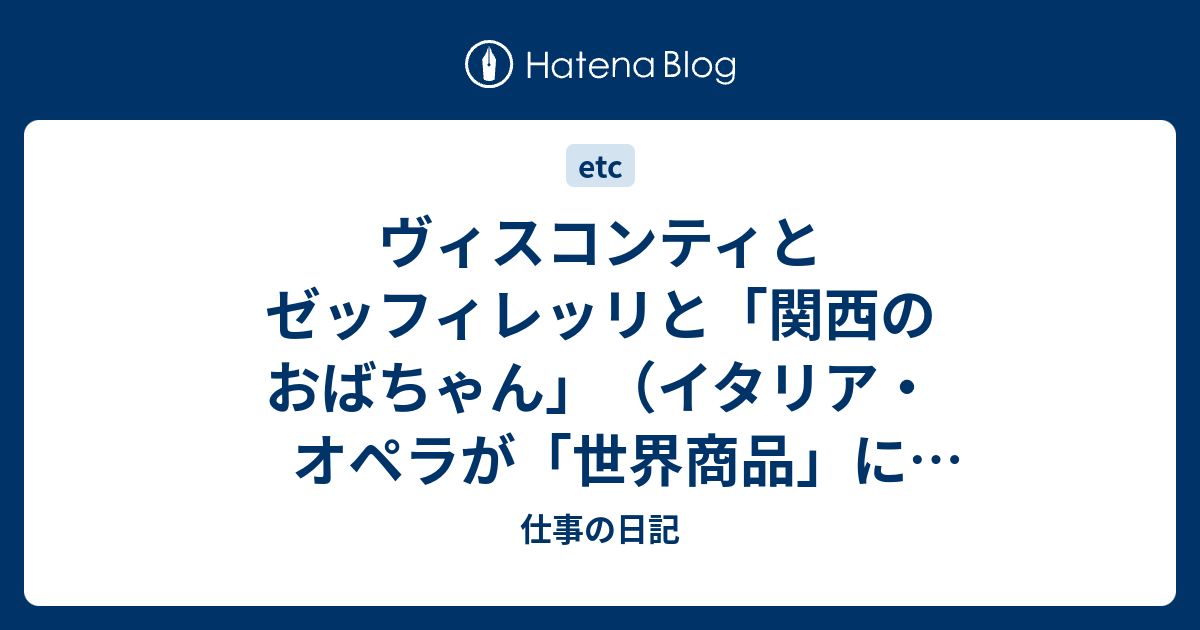 Hatena Blog

etc

ヴィスコンティとゼッフィレッリと「関西のおばちゃん」（イタリア・オペラが「世界商品」に…

仕事の日記